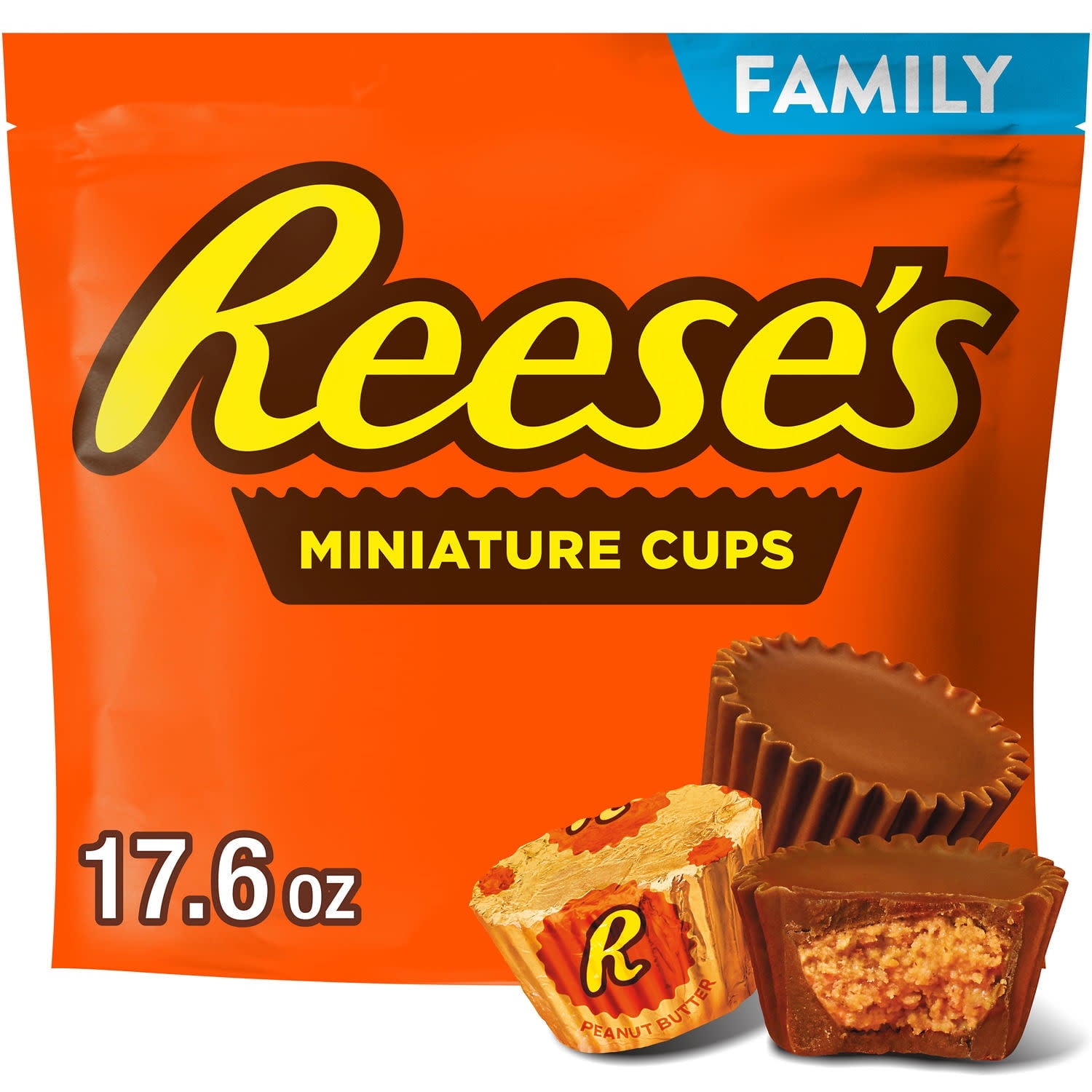 FAMILY

Reese's

MINIATURE CUPS

17.6 oz

R

PEANUT BUTTER